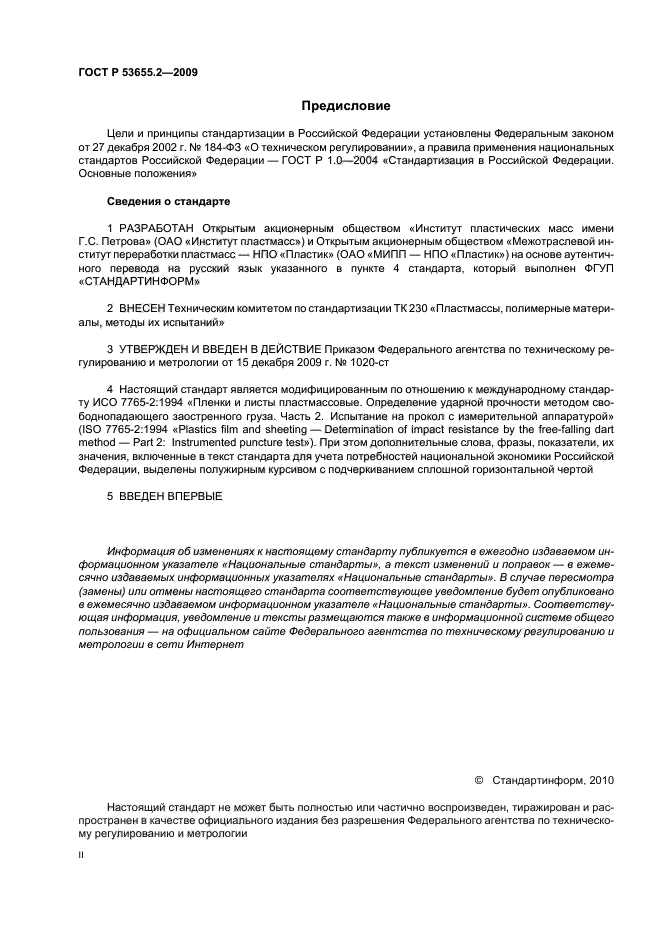 ГОСТ Р 53655.2—2009

Предисловие

Цели и принципы стандартизации в Российской Федерации установлены Федеральным законом от 27 декабря 2002 г. № 184-ФЗ «О техническом регулировании», а правила применения национальных стандартов Российской Федерации — ГОСТ Р 1.0—2004 «Стандартизация в Российской Федерации. Основные положения»

Сведения о стандарте

1 РАЗРАБОТАН Открытым акционерным обществом «Институт пластических масс имени Г.С. Петрова» (ОАО «Институт пластмасс») и Открытым акционерным обществом «Межотраслевой институт переработки пластмасс — НПО «Пластик» (ОАО «МИПП — НПО «Пластик») на основе аутентичного перевода на русский язык указанного в пункте 4 стандарта, который выполнен ФГУП «СТАНДАРТИНФОРМ»

2 ВНЕСЕН Техническим комитетом по стандартизации ТК 230 «Пластмассы, полимерные материалы, методы их испытаний»

3 УТВЕРЖДЕН И ВВЕДЕН В ДЕЙСТВИЕ Приказом Федерального агентства по техническому регулированию и метрологии от 15 декабря 2009 г. № 1020-ст

4 Настоящий стандарт является модифицированным по отношению к международному стандарту ИСО 7765-2:1994 «Пленки и листы пластмассовые. Определение ударной прочности методом свободнопадающего заостренного груза. Часть 2. Испытание на прокол с измерительной аппаратурой» (ISO 7765-2:1994 «Plastics film and sheeting — Determination of impact resistance by the free-falling dart method — Part 2: Instrumented puncture test»). При этом дополнительные слова, фразы, показатели, их значения, включенные в текст стандарта для учета потребностей национальной экономики Российской Федерации, выделены полужирным курсивом с подчеркиванием сплошной горизонтальной чертой

5 ВВЕДЕН ВПЕРВЫЕ

Информация об изменениях к настоящему стандарту публикуется в ежегодно издаваемом информационном указателе «Национальные стандарты», а текст изменений и поправок — в ежемесячно издаваемых информационных указателях «Национальные стандарты». В случае пересмотра (замены) или отмены настоящего стандарта соответствующее уведомление будет опубликовано в ежемесячно издаваемом информационном указателе «Национальные стандарты». Соответствующая информация, уведомление и тексты размещаются также в информационной системе общего пользования — на официальном сайте Федерального агентства по техническому регулированию и метрологии в сети Интернет

© Стандартинформ, 2010

Настоящий стандарт не может быть полностью или частично воспроизведен, тиражирован и распространен в качестве официального издания без разрешения Федерального агентства по техническому регулированию и метрологии

II